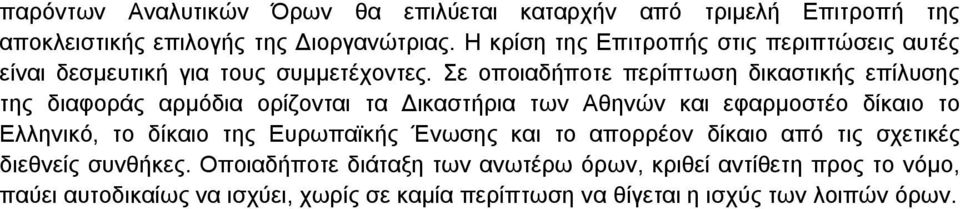 παρόντων Αναλυτικών Όρων θα επιλύεται καταρχήν από τριμελή Επιτροπή της αποκλειστικής επιλογής της Διοργανώτριας. Η κρίση της Επιτροπής στις περιπτώσεις αυτές είναι δεσμευτική για τους συμμετέχοντες. Σε οποιαδήποτε περίπτωση δικαστικής επίλυσης της διαφοράς αρμόδια ορίζονται τα Δικαστήρια των Αθηνών και εφαρμοστέο δίκαιο το Ελληνικό, το δίκαιο της Ευρωπαϊκής Ένωσης και το απορρέον δίκαιο από τις σχετικές διεθνείς συνθήκες. Οποιαδήποτε διάταξη των ανωτέρω όρων, κριθεί αντίθετη προς το νόμο, παύει αυτοδικαίως να ισχύει, χωρίς σε καμία περίπτωση να θίγεται η ισχύς των λοιπών όρων.